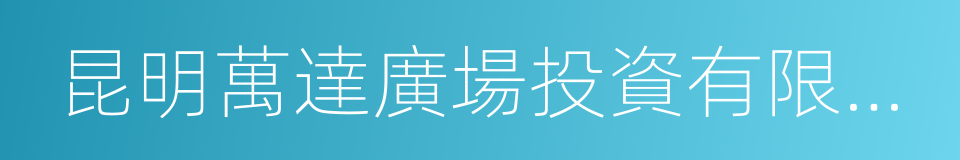 昆明萬達廣場投資有限...